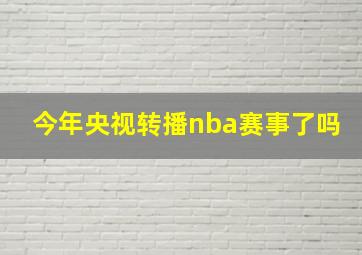 今年央视转播nba赛事了吗